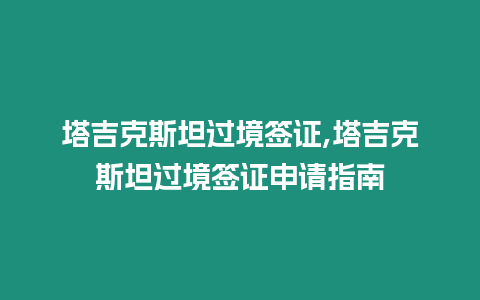 塔吉克斯坦过境签证,塔吉克斯坦过境签证申请指南